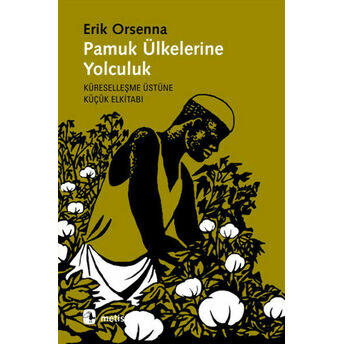 Erik Orsenna
Pamuk Ülkelerine Yolculuk

KÜRESELLEŞME ÜSTÜNE KÜÇÜK ELKİTABI

metis